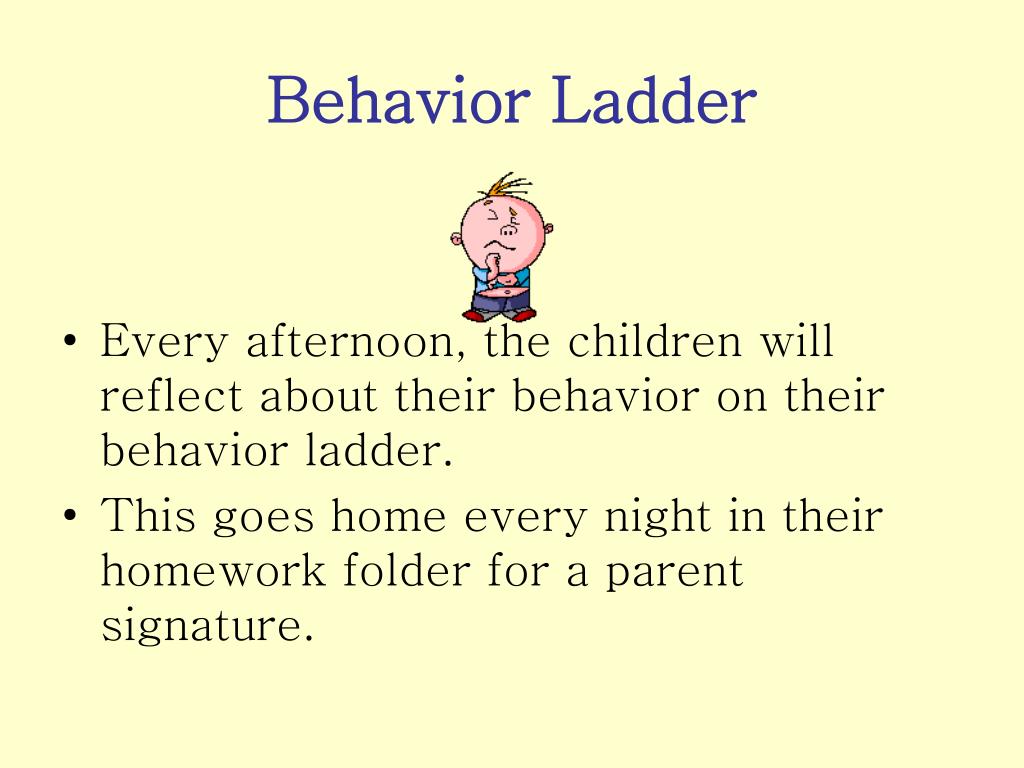 Behavior Ladder

• Every afternoon, the children will reflect about their behavior on their behavior ladder.

• This goes home every night in their homework folder for a parent signature.